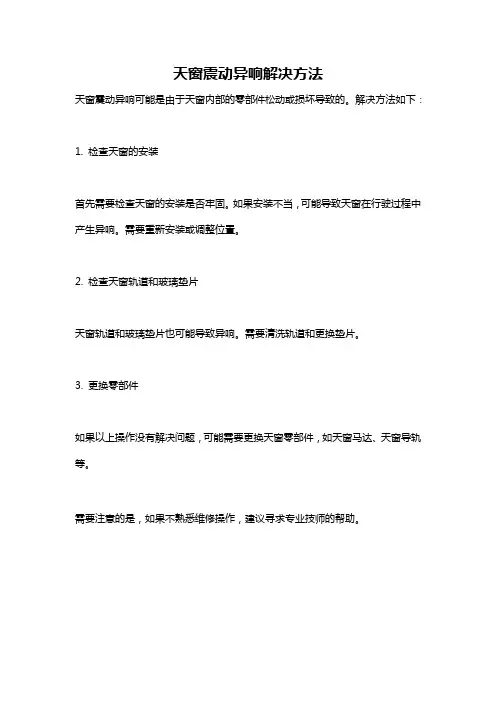 天窗震动异响解决方法

天窗震动异响可能是由于天窗内部的零部件松动或损坏导致的。解决方法如下：

1. 检查天窗的安装

首先需要检查天窗的安装是否牢固。如果安装不当，可能导致天窗在行驶过程中产生异响。需要重新安装或调整位置。

2. 检查天窗轨道和玻璃垫片

天窗轨道和玻璃垫片也可能导致异响。需要清洗轨道和更换垫片。

3. 更换零部件

如果以上操作没有解决问题，可能需要更换天窗零部件，如天窗马达、天窗导轨等。

需要注意的是，如果不熟悉维修操作，建议寻求专业技师的帮助。